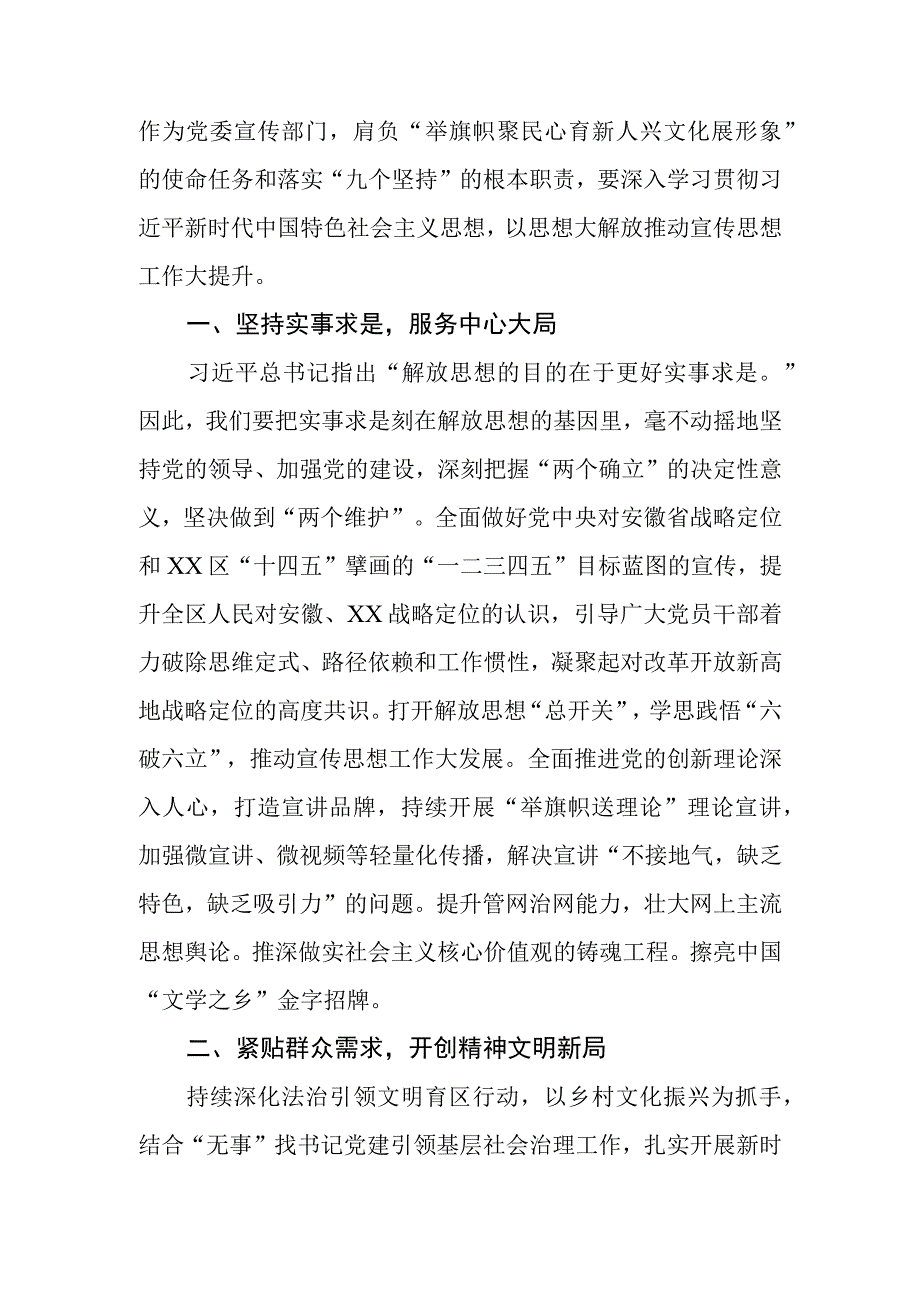 作为党委宣传部门，肩负“举旗帜聚民心育新人兴文化展形象”的使命任务和落实“九个坚持”的根本职责，要深入学习贯彻习近平新时代中国特色社会主义思想，以思想大解放推动宣传思想工作大提升。

一、坚持实事求是，服务中心大局

习近平总书记指出“解放思想的目的在于更好实事求是。”因此，我们要把实事求是刻在解放思想的基因里，毫不动摇地坚持党的领导、加强党的建设，深刻把握“两个确立”的决定性意义，坚决做到“两个维护”。全面做好党中央对安徽省战略定位和XX区“十四五”擘画的“一二三四五”目标蓝图的宣传，提升全区人民对安徽、XX战略定位的认识，引导广大党员干部着力破除思维定式、路径依赖和工作惯性，凝聚起对改革开放新高地战略定位的高度共识。打开解放思想“总开关”，学思践悟“六破六立”，推动宣传思想工作大发展。全面推进党的创新理论深入人心，打造宣讲品牌，持续开展“举旗帜送理论”理论宣讲，加强微宣讲、微视频等轻量化传播，解决宣讲“不接地气，缺乏特色，缺乏吸引力”的问题。提升管网治网能力，壮大网上主流思想舆论。推深做实社会主义核心价值观的铸魂工程。擦亮中国“文学之乡”金字招牌。

二、紧贴群众需求，开创精神文明新局

持续深化法治引领文明育区行动，以乡村文化振兴为抓手，结合“无事”找书记党建引领基层社会治理工作，扎实开展新时